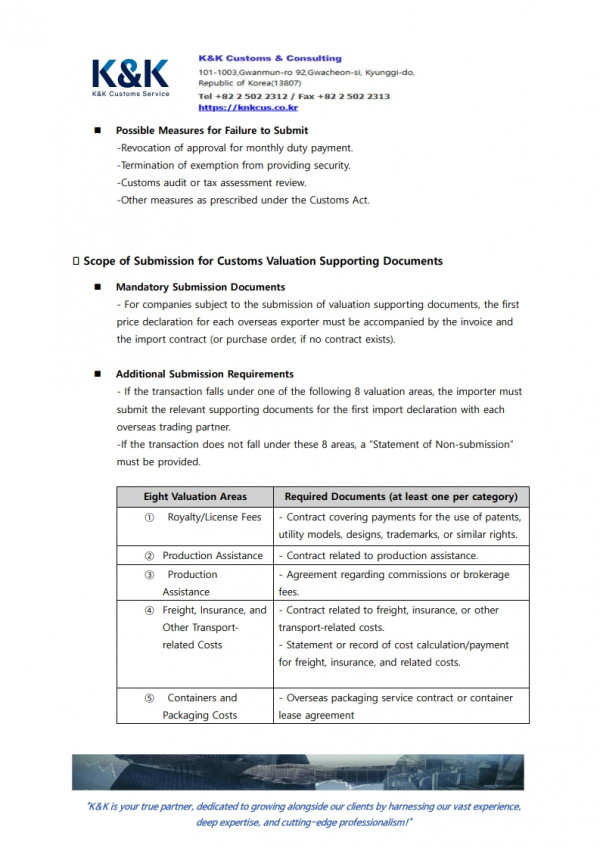 K&K
K&K Customs Service

K&K Customs & Consulting
101-1003,Gwanmun-ro 92,Gwacheon-si, Kyunggi-do, Republic of Korea(13807)
Tel +82 2 502 2312 / Fax +82 2 502 2313
https://knkcus.co.kr

■ Possible Measures for Failure to Submit
-Revocation of approval for monthly duty payment.
-Termination of exemption from providing security.
-Customs audit or tax assessment review.
-Other measures as prescribed under the Customs Act.

□ Scope of Submission for Customs Valuation Supporting Documents

■ Mandatory Submission Documents
- For companies subject to the submission of valuation supporting documents, the first price declaration for each overseas exporter must be accompanied by the invoice and the import contract (or purchase order, if no contract exists).

■ Additional Submission Requirements
- If the transaction falls under one of the following 8 valuation areas, the importer must submit the relevant supporting documents for the first import declaration with each overseas trading partner.
-If the transaction does not fall under these 8 areas, a "Statement of Non-submission" must be provided.

| Eight Valuation Areas | Required Documents (at least one per category) |
|---|---|
| ① Royalty/License Fees | - Contract covering payments for the use of patents, utility models, designs, trademarks, or similar rights. |
| ② Production Assistance | - Contract related to production assistance. |
| ③ Production Assistance | - Agreement regarding commissions or brokerage fees. |
| ④ Freight, Insurance, and Other Transport-related Costs | - Contract related to freight, insurance, or other transport-related costs. - Statement or record of cost calculation/payment for freight, insurance, and related costs. |
| ⑤ Containers and Packaging Costs | - Overseas packaging service contract or container lease agreement |

"K&K is your true partner, dedicated to growing alongside our clients by harnessing our vast experience, deep expertise, and cutting-edge professionalism!"